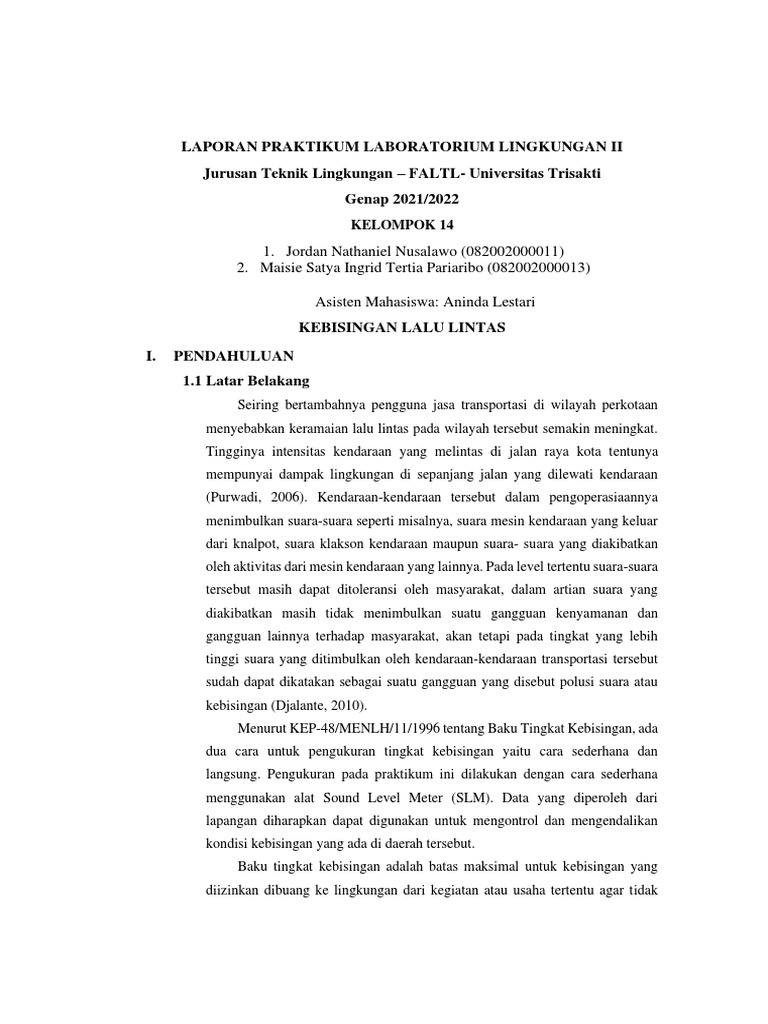 LAPORAN PRAKTIKUM LABORATORIUM LINGKUNGAN II

Jurusan Teknik Lingkungan – FALTL- Universitas Trisakti

Genap 2021/2022

KELOMPOK 14

1. Jordan Nathaniel Nusalawo (082002000011)
2. Maisie Satya Ingrid Tertia Pariaribo (082002000013)

Asisten Mahasiswa: Aninda Lestari

KEBISINGAN LALU LINTAS

I. PENDAHULUAN

1.1 Latar Belakang

Seiring bertambahnya pengguna jasa transportasi di wilayah perkotaan menyebabkan keramaian lalu lintas pada wilayah tersebut semakin meningkat. Tingginya intensitas kendaraan yang melintas di jalan raya kota tentunya mempunyai dampak lingkungan di sepanjang jalan yang dilewati kendaraan (Purwadi, 2006). Kendaraan-kendaraan tersebut dalam pengoperasiaannya menimbulkan suara-suara seperti misalnya, suara mesin kendaraan yang keluar dari knalpot, suara klakson kendaraan maupun suara- suara yang diakibatkan oleh aktivitas dari mesin kendaraan yang lainnya. Pada level tertentu suara-suara tersebut masih dapat ditoleransi oleh masyarakat, dalam artian suara yang diakibatkan masih tidak menimbulkan suatu gangguan kenyamanan dan gangguan lainnya terhadap masyarakat, akan tetapi pada tingkat yang lebih tinggi suara yang ditimbulkan oleh kendaraan-kendaraan transportasi tersebut sudah dapat dikatakan sebagai suatu gangguan yang disebut polusi suara atau kebisingan (Djalante, 2010).

Menurut KEP-48/MENLH/11/1996 tentang Baku Tingkat Kebisingan, ada dua cara untuk pengukuran tingkat kebisingan yaitu cara sederhana dan langsung. Pengukuran pada praktikum ini dilakukan dengan cara sederhana menggunakan alat Sound Level Meter (SLM). Data yang diperoleh dari lapangan diharapkan dapat digunakan untuk mengontrol dan mengendalikan kondisi kebisingan yang ada di daerah tersebut.

Baku tingkat kebisingan adalah batas maksimal untuk kebisingan yang diizinkan dibuang ke lingkungan dari kegiatan atau usaha tertentu agar tidak